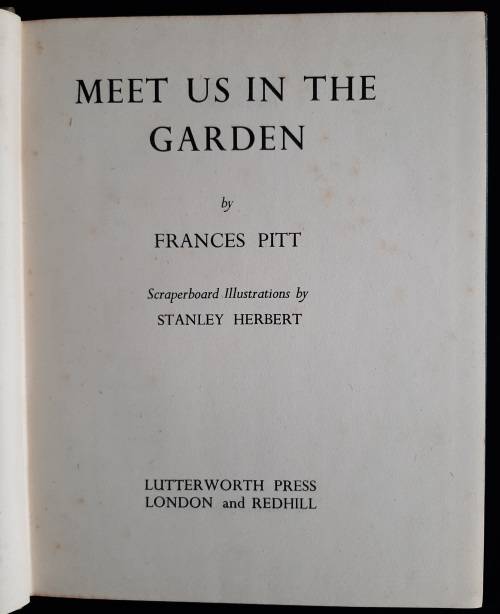 MEET US IN THE
GARDEN

by

FRANCES PITT

Scraperboard Illustrations by
STANLEY HERBERT

LUTTERWORTH PRESS
LONDON and REDHILL